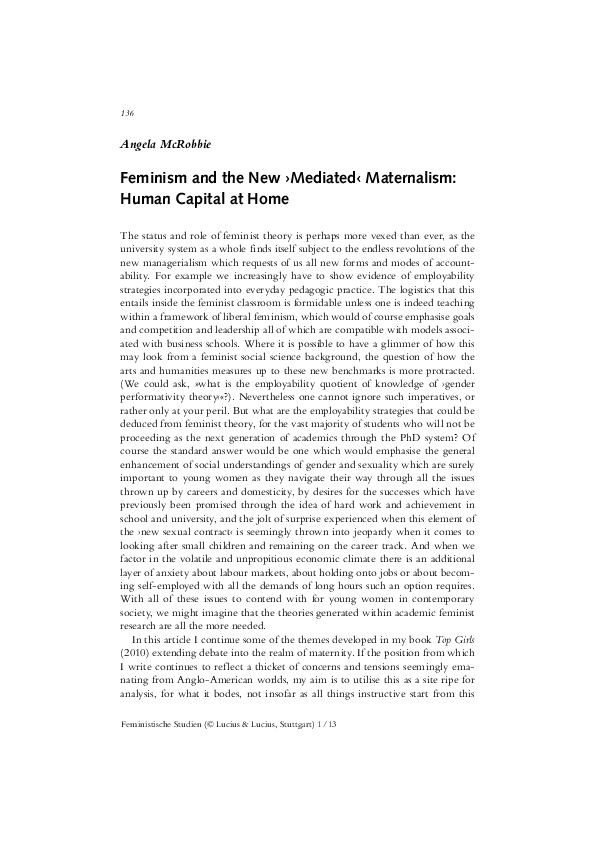 136

Angela McRobbie

Feminism and the New ›Mediated‹ Maternalism: Human Capital at Home

The status and role of feminist theory is perhaps more vexed than ever, as the university system as a whole finds itself subject to the endless revolutions of the new managerialism which requests of us all new forms and modes of accountability. For example we increasingly have to show evidence of employability strategies incorporated into everyday pedagogic practice. The logistics that this entails inside the feminist classroom is formidable unless one is indeed teaching within a framework of liberal feminism, which would of course emphasise goals and competition and leadership all of which are compatible with models associated with business schools. Where it is possible to have a glimmer of how this may look from a feminist social science background, the question of how the arts and humanities measures up to these new benchmarks is more protracted. (We could ask, »what is the employability quotient of knowledge of ›gender performativity theory‹«?). Nevertheless one cannot ignore such imperatives, or rather only at your peril. But what are the employability strategies that could be deduced from feminist theory, for the vast majority of students who will not be proceeding as the next generation of academics through the PhD system? Of course the standard answer would be one which would emphasise the general enhancement of social understandings of gender and sexuality which are surely important to young women as they navigate their way through all the issues thrown up by careers and domesticity, by desires for the successes which have previously been promised through the idea of hard work and achievement in school and university, and the jolt of surprise experienced when this element of the ›new sexual contract‹ is seemingly thrown into jeopardy when it comes to looking after small children and remaining on the career track. And when we factor in the volatile and unpropitious economic climate there is an additional layer of anxiety about labour markets, about holding onto jobs or about becoming self-employed with all the demands of long hours such an option requires. With all of these issues to contend with for young women in contemporary society, we might imagine that the theories generated within academic feminist research are all the more needed.

In this article I continue some of the themes developed in my book Top Girls (2010) extending debate into the realm of maternity. If the position from which I write continues to reflect a thicket of concerns and tensions seemingly emanating from Anglo-American worlds, my aim is to utilise this as a site ripe for analysis, for what it bodes, not insofar as all things instructive start from this

Feministische Studien (© Lucius & Lucius, Stuttgart) 1 / 13